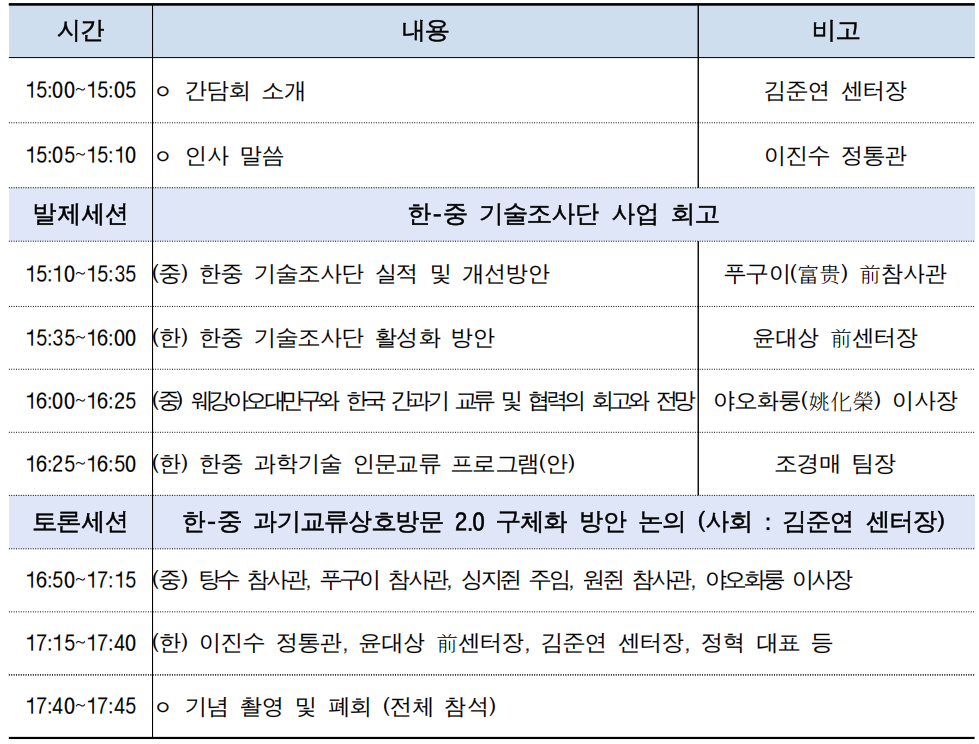 | 시간 | 내용 | 비고 |
|---|---|---|
| 15:00~15:05 | ㅇ 간담회 소개 | 김준연 센터장 |
| 15:05~15:10 | ㅇ 인사 말씀 | 이진수 정통관 |
| 발제세션 | 한-중 기술조사단 사업 회고 | |
| 15:10~15:35 | (중) 한중 기술조사단 실적 및 개선방안 | 푸구이(富贵) 前참사관 |
| 15:35~16:00 | (한) 한중 기술조사단 활성화 방안 | 윤대상 前센터장 |
| 16:00~16:25 | (중) 웨강아오대만구와 한국 간과기 교류 및 협력의 회고와 전망 | 야오화룽(姚化荣) 이사장 |
| 16:25~16:50 | (한) 한중 과학기술 인문교류 프로그램(안) | 조경매 팀장 |
| 토론세션 | 한-중 과기교류상호방문 2.0 구체화 방안 논의 (사회 : 김준연 센터장) | |
| 16:50~17:15 | (중) 탕수 참사관, 푸구이 참사관, 싱지쥔 주임, 원쥔 참사관, 야오화룽 이사장 | |
| 17:15~17:40 | (한) 이진수 정통관, 윤대상 前센터장, 김준연 센터장, 정혁 대표 등 | |
| 17:40~17:45 | ㅇ 기념 촬영 및 폐회 (전체 참석) | |